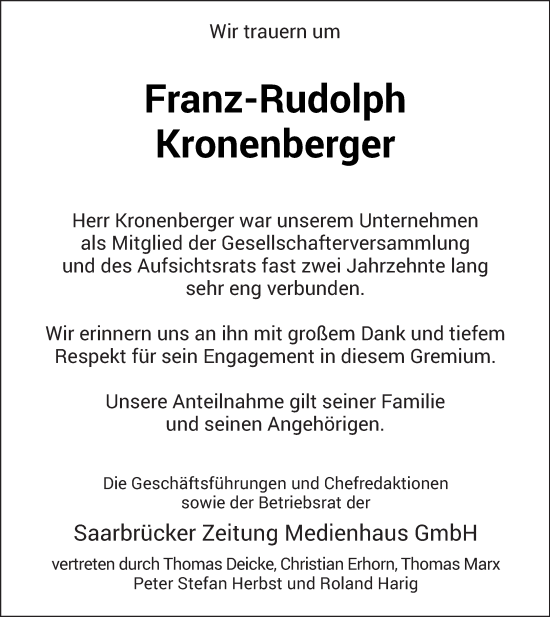 Wir trauern um

Franz-Rudolph Kronenberger

Herr Kronenberger war unserem Unternehmen als Mitglied der Gesellschafterversammlung und des Aufsichtsrats fast zwei Jahrzehnte lang sehr eng verbunden.

Wir erinnern uns an ihn mit großem Dank und tiefem Respekt für sein Engagement in diesem Gremium.

Unsere Anteilnahme gilt seiner Familie und seinen Angehörigen.

Die Geschäftsführungen und Chefredaktionen sowie der Betriebsrat der

Saarbrücker Zeitung Medienhaus GmbH

vertreten durch Thomas Deicke, Christian Erhorn, Thomas Marx Peter Stefan Herbst und Roland Harig